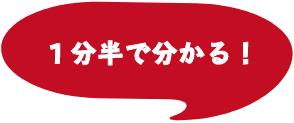 １分半で分かる！